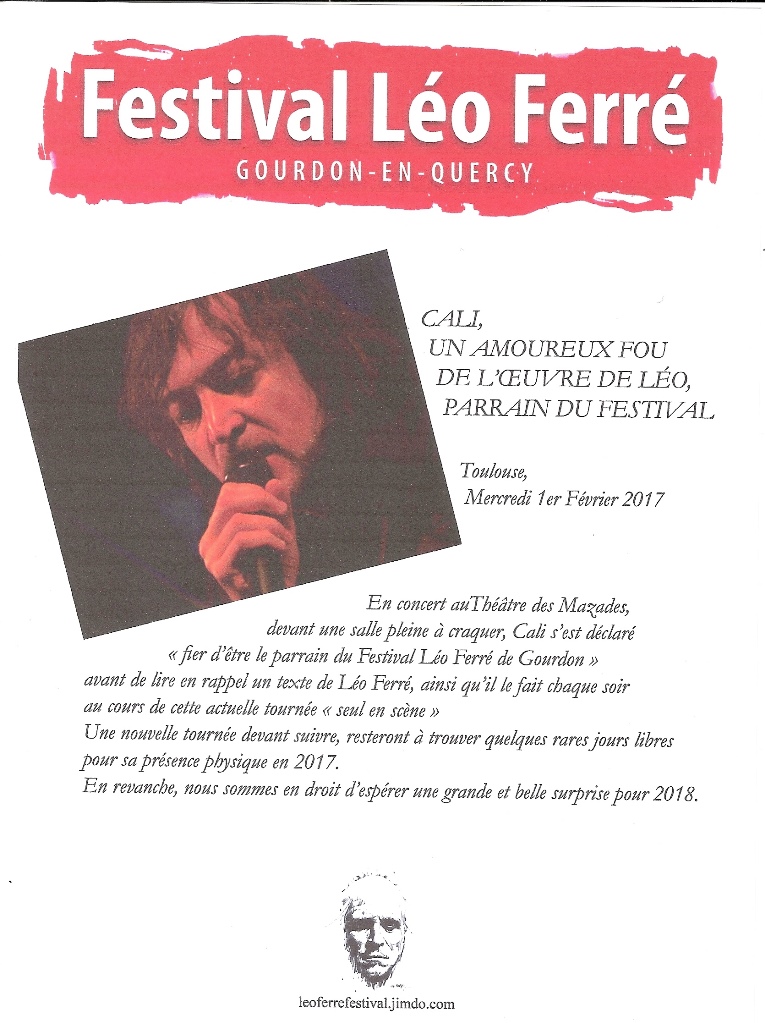 Festival Léo Ferré
GOURDON-EN-QUERCY

CALI,
UN AMOUREUX FOU
DE L'ŒUVRE DE LÉO,
PARRAIN DU FESTIVAL

Toulouse,
Mercredi 1er Février 2017

En concert auThéâtre des Mazades, devant une salle pleine à craquer, Cali s'est déclaré « fier d'être le parrain du Festival Léo Ferré de Gourdon » avant de lire en rappel un texte de Léo Ferré, ainsi qu'il le fait chaque soir au cours de cette actuelle tournée « seul en scène »
Une nouvelle tournée devant suivre, resteront à trouver quelques rares jours libres pour sa présence physique en 2017.
En revanche, nous sommes en droit d'espérer une grande et belle surprise pour 2018.

leoferrefestival.jimdo.com